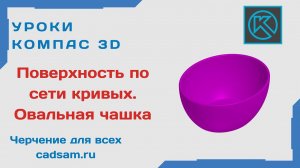 УРОКИ
КОМПАС 3D

K

Поверхность по сети кривых. Овальная чашка

Черчение для всех
cadsam.ru